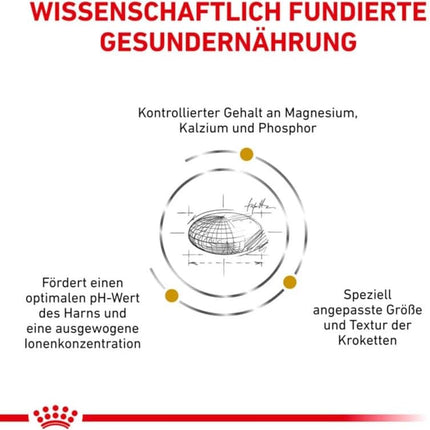 WISSENSCHAFTLICH FUNDIERTE GESUNDERNÄHRUNG

Kontrollierter Gehalt an Magnesium, Kalzium und Phosphor

Fördert einen optimalen pH-Wert des Harns und eine ausgewogene Ionenkonzentration

Speziell angepasste Größe und Textur der Kroketten